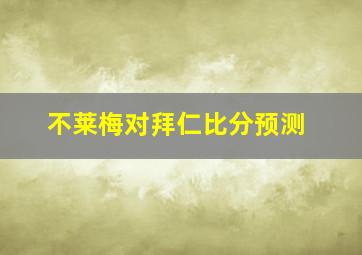 不莱梅对拜仁比分预测